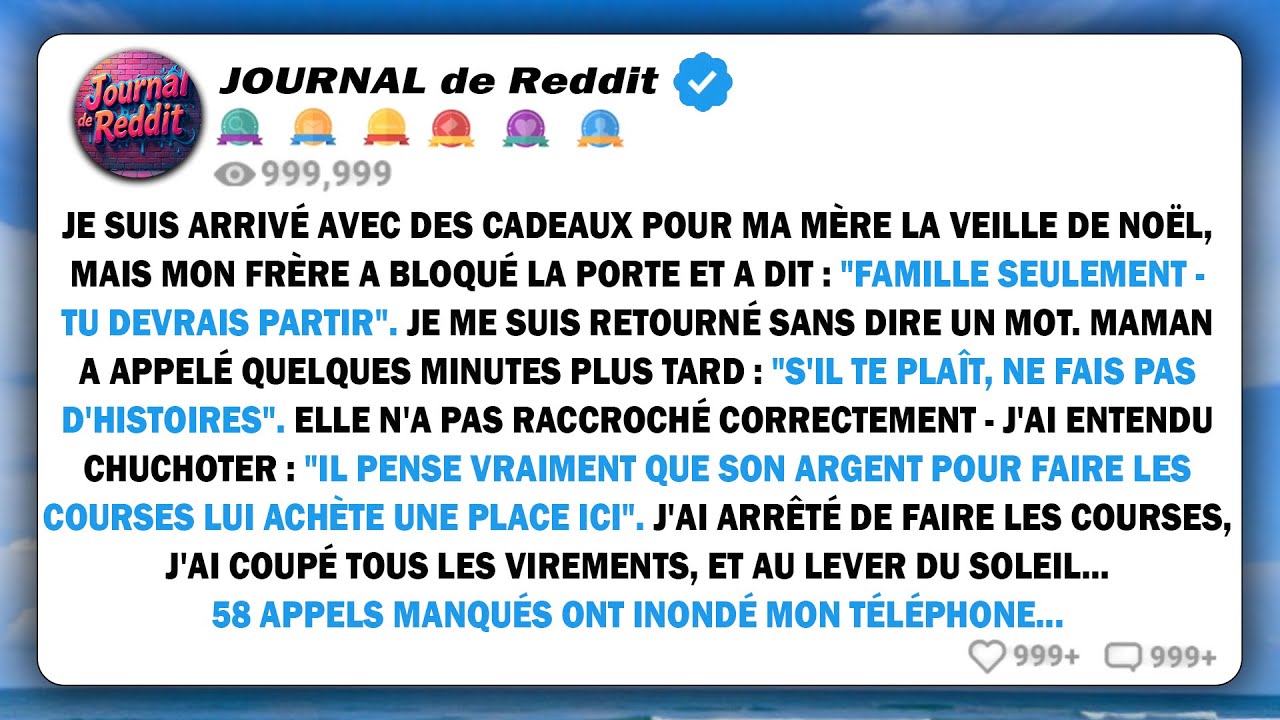 Journal de Reddit

JOURNAL de Reddit

999,999

JE SUIS ARRIVÉ AVEC DES CADEAUX POUR MA MÈRE LA VEILLE DE NOËL, MAIS MON FRÈRE A BLOQUÉ LA PORTE ET A DIT : "FAMILLE SEULEMENT - TU DEVRAIS PARTIR". JE ME SUIS RETOURNÉ SANS DIRE UN MOT. MAMAN A APPELÉ QUELQUES MINUTES PLUS TARD : "S'IL TE PLAÎT, NE FAIS PAS D'HISTOIRES". ELLE N'A PAS RACCROCHÉ CORRECTEMENT - J'AI ENTENDU CHUCHOTER : "IL PENSE VRAIMENT QUE SON ARGENT POUR FAIRE LES COURSES LUI ACHÈTE UNE PLACE ICI". J'AI ARRÊTÉ DE FAIRE LES COURSES, J'AI COUPÉ TOUS LES VIREMENTS, ET AU LEVER DU SOLEIL... 58 APPELS MANQUÉS ONT INONDÉ MON TÉLÉPHONE...

999+ 999+